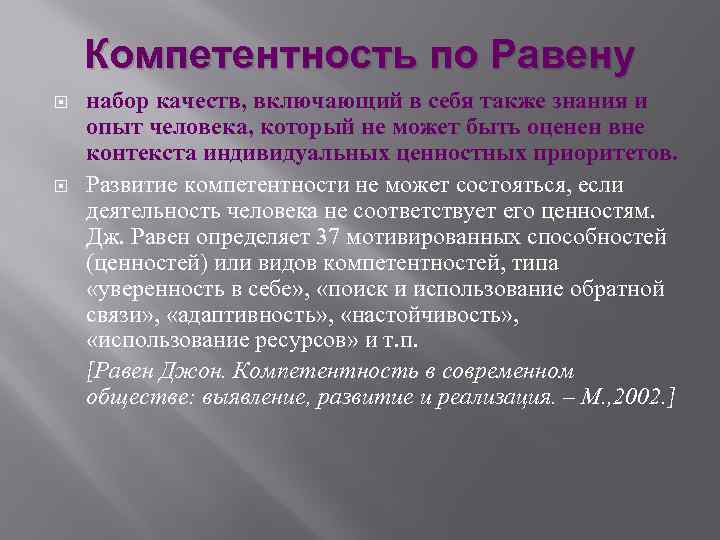 Компетентность по Равену

набор качеств, включающий в себя также знания и опыт человека, который не может быть оценен вне контекста индивидуальных ценностных приоритетов.

Развитие компетентности не может состояться, если деятельность человека не соответствует его ценностям. Дж. Равен определяет 37 мотивированных способностей (ценностей) или видов компетентностей, типа «уверенность в себе», «поиск и использование обратной связи», «адаптивность», «настойчивость», «использование ресурсов» и т.п.

[Равен Джон. Компетентность в современном обществе: выявление, развитие и реализация. – М.,2002.]